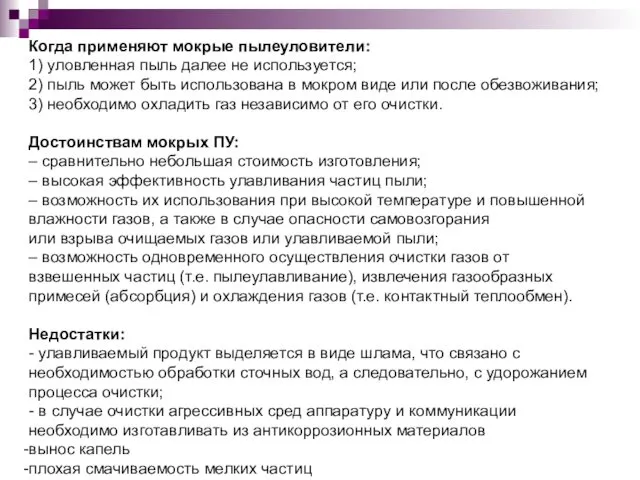 Когда применяют мокрые пылеуловители:
1) уловленная пыль далее не используется;
2) пыль может быть использована в мокром виде или после обезвоживания;
3) необходимо охладить газ независимо от его очистки.

Достоинствам мокрых ПУ:
– сравнительно небольшая стоимость изготовления;
– высокая эффективность улавливания частиц пыли;
– возможность их использования при высокой температуре и повышенной влажности газов, а также в случае опасности самовозгорания или взрыва очищаемых газов или улавливаемой пыли;
– возможность одновременного осуществления очистки газов от взвешенных частиц (т.е. пылеулавливание), извлечения газообразных примесей (абсорбция) и охлаждения газов (т.е. контактный теплообмен).

Недостатки:
- улавливаемый продукт выделяется в виде шлама, что связано с необходимостью обработки сточных вод, а следовательно, с удорожанием процесса очистки;
- в случае очистки агрессивных сред аппаратуру и коммуникации необходимо изготавливать из антикоррозионных материалов
-вынос капель
-плохая смачиваемость мелких частиц